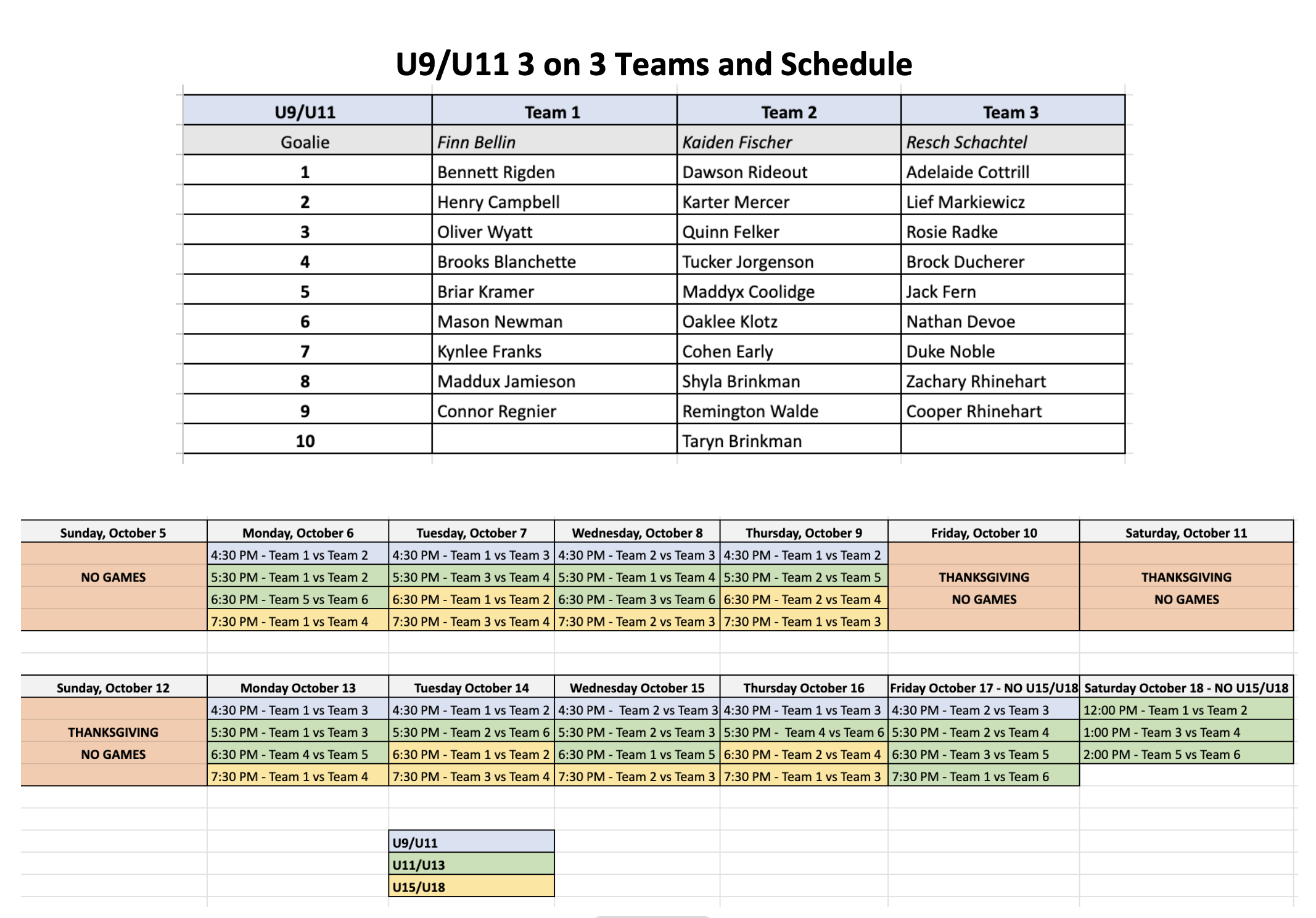 U9/U11 3 on 3 Teams and Schedule

| U9/U11 | Team 1 | Team 2 | Team 3 |
|---|---|---|---|
| Goalie | Finn Bellin | Kaiden Fischer | Resch Schachtel |
| 1 | Bennett Rigden | Dawson Rideout | Adelaide Cottrill |
| 2 | Henry Campbell | Karter Mercer | Lief Markiewicz |
| 3 | Oliver Wyatt | Quinn Felker | Rosie Radke |
| 4 | Brooks Blanchette | Tucker Jorgenson | Brock Ducherer |
| 5 | Briar Kramer | Maddyx Coolidge | Jack Fern |
| 6 | Mason Newman | Oaklee Klotz | Nathan Devoe |
| 7 | Kynlee Franks | Cohen Early | Duke Noble |
| 8 | Maddux Jamieson | Shyla Brinkman | Zachary Rhinehart |
| 9 | Connor Regnier | Remington Walde | Cooper Rhinehart |
| 10 | | Taryn Brinkman | |

| Sunday, October 5 | Monday, October 6 | Tuesday, October 7 | Wednesday, October 8 | Thursday, October 9 | Friday, October 10 | Saturday, October 11 |
|---|---|---|---|---|---|---|
| | 4:30 PM - Team 1 vs Team 2 | 4:30 PM - Team 1 vs Team 3 | 4:30 PM - Team 2 vs Team 3 | 4:30 PM - Team 1 vs Team 2 | | |
| NO GAMES | 5:30 PM - Team 1 vs Team 2 | 5:30 PM - Team 3 vs Team 4 | 5:30 PM - Team 1 vs Team 4 | 5:30 PM - Team 2 vs Team 5 | THANKSGIVING | THANKSGIVING |
| | 6:30 PM - Team 5 vs Team 6 | 6:30 PM - Team 1 vs Team 2 | 6:30 PM - Team 3 vs Team 6 | 6:30 PM - Team 2 vs Team 4 | NO GAMES | NO GAMES |
| | 7:30 PM - Team 1 vs Team 4 | 7:30 PM - Team 3 vs Team 4 | 7:30 PM - Team 2 vs Team 3 | 7:30 PM - Team 1 vs Team 3 | | |

| Sunday, October 12 | Monday October 13 | Tuesday October 14 | Wednesday October 15 | Thursday October 16 | Friday October 17 - NO U15/U18 | Saturday October 18 - NO U15/U18 |
|---|---|---|---|---|---|---|
| | 4:30 PM - Team 1 vs Team 3 | 4:30 PM - Team 1 vs Team 2 | 4:30 PM - Team 2 vs Team 3 | 4:30 PM - Team 1 vs Team 3 | 4:30 PM - Team 2 vs Team 3 | 12:00 PM - Team 1 vs Team 2 |
| THANKSGIVING | 5:30 PM - Team 1 vs Team 3 | 5:30 PM - Team 2 vs Team 6 | 5:30 PM - Team 2 vs Team 3 | 5:30 PM - Team 4 vs Team 6 | 5:30 PM - Team 2 vs Team 4 | 1:00 PM - Team 3 vs Team 4 |
| NO GAMES | 6:30 PM - Team 4 vs Team 5 | 6:30 PM - Team 1 vs Team 2 | 6:30 PM - Team 1 vs Team 5 | 6:30 PM - Team 2 vs Team 4 | 6:30 PM - Team 3 vs Team 5 | 2:00 PM - Team 5 vs Team 6 |
| | 7:30 PM - Team 1 vs Team 4 | 7:30 PM - Team 3 vs Team 4 | 7:30 PM - Team 2 vs Team 3 | 7:30 PM - Team 1 vs Team 3 | 7:30 PM - Team 1 vs Team 6 | |

U9/U11
U11/U13
U15/U18